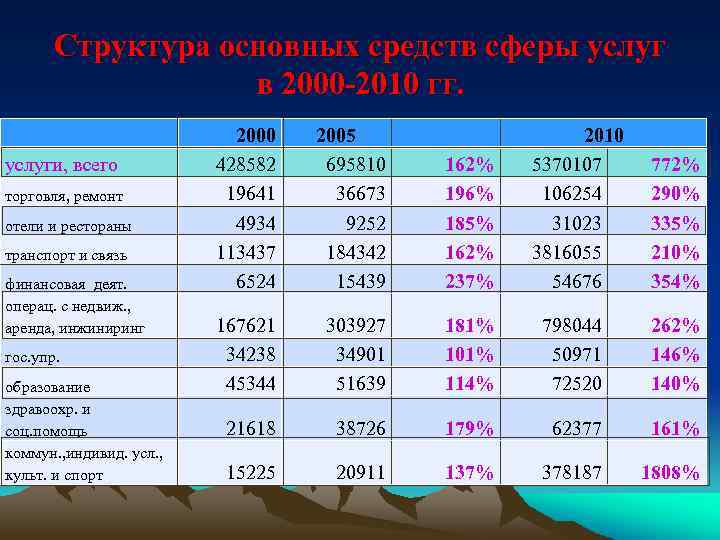 Структура основных средств сферы услуг в 2000-2010 гг.

| | 2000 | 2005 | | 2010 | |
|---|---|---|---|---|---|
| услуги, всего | 428582 | 695810 | 162% | 5370107 | 772% |
| торговля, ремонт | 19641 | 36673 | 196% | 106254 | 290% |
| отели и рестораны | 4934 | 9252 | 185% | 31023 | 335% |
| транспорт и связь | 113437 | 184342 | 162% | 3816055 | 210% |
| финансовая деят. | 6524 | 15439 | 237% | 54676 | 354% |
| операц. с недвиж., аренда, инжиниринг | 167621 | 303927 | 181% | 798044 | 262% |
| гос.упр. | 34238 | 34901 | 101% | 50971 | 146% |
| образование | 45344 | 51639 | 114% | 72520 | 140% |
| здравоохр. и соц.помощь | 21618 | 38726 | 179% | 62377 | 161% |
| коммун.,индивид. усл., культ. и спорт | 15225 | 20911 | 137% | 378187 | 1808% |